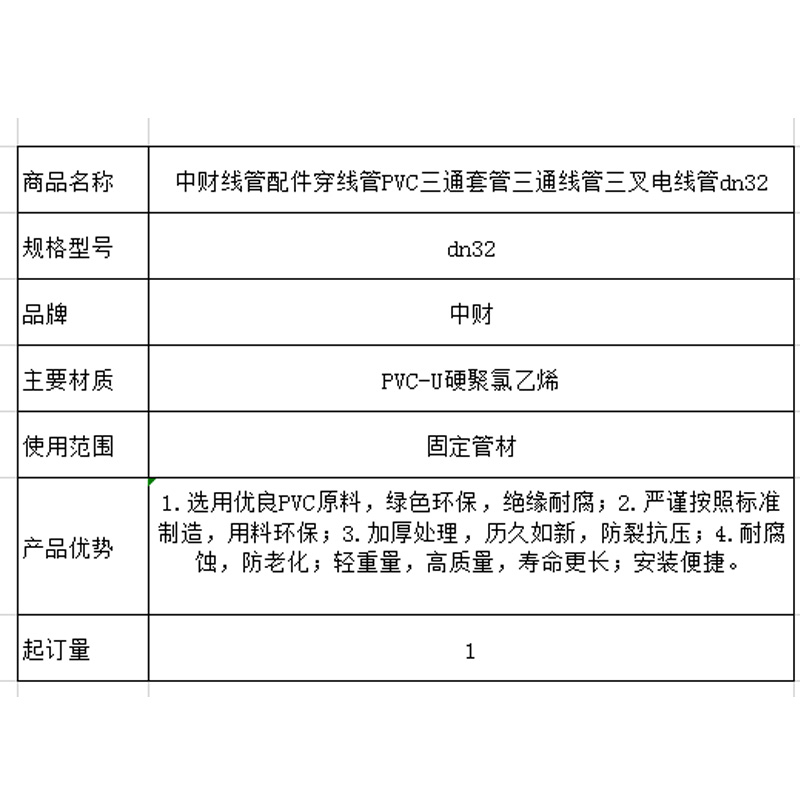 | 商品名称 | 中财线管配件穿线管PVC三通套管三通线管三叉电线管dn32 |
|---|---|
| 规格型号 | dn32 |
| 品牌 | 中财 |
| 主要材质 | PVC-U硬聚氯乙烯 |
| 使用范围 | 固定管材 |
| 产品优势 | 1.选用优良PVC原料，绿色环保，绝缘耐腐；2.严谨按照标准制造，用料环保；3.加厚处理，历久如新，防裂抗压；4.耐腐蚀，防老化；轻重量，高质量，寿命更长；安装便捷。 |
| 起订量 | 1 |